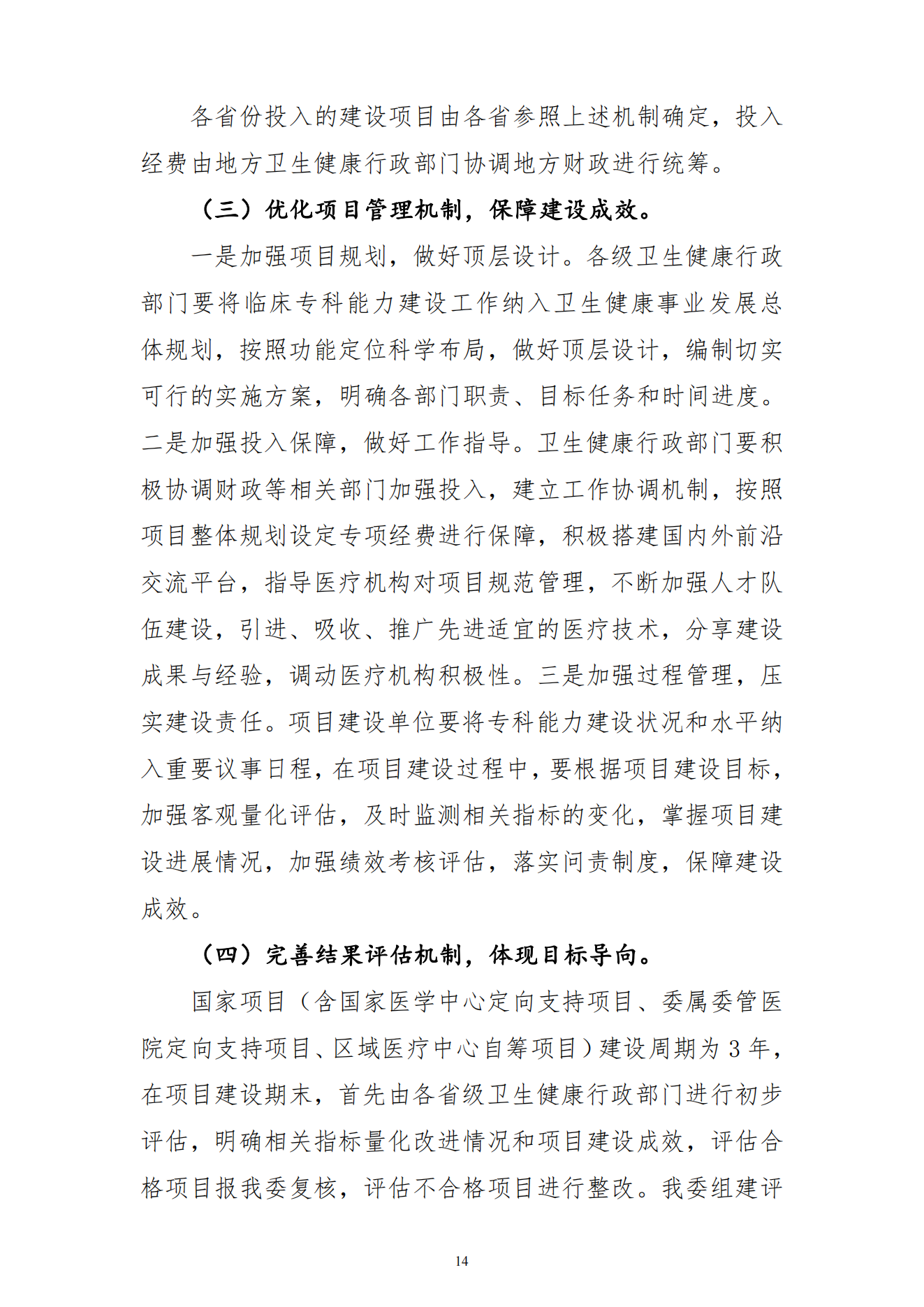 各省份投入的建设项目由各省参照上述机制确定，投入经费由地方卫生健康行政部门协调地方财政进行统筹。

（三）优化项目管理机制，保障建设成效。

一是加强项目规划，做好顶层设计。各级卫生健康行政部门要将临床专科能力建设工作纳入卫生健康事业发展总体规划，按照功能定位科学布局，做好顶层设计，编制切实可行的实施方案，明确各部门职责、目标任务和时间进度。二是加强投入保障，做好工作指导。卫生健康行政部门要积极协调财政等相关部门加强投入，建立工作协调机制，按照项目整体规划设定专项经费进行保障，积极搭建国内外前沿交流平台，指导医疗机构对项目规范管理，不断加强人才队伍建设，引进、吸收、推广先进适宜的医疗技术，分享建设成果与经验，调动医疗机构积极性。三是加强过程管理，压实建设责任。项目建设单位要将专科能力建设状况和水平纳入重要议事日程，在项目建设过程中，要根据项目建设目标，加强客观量化评估，及时监测相关指标的变化，掌握项目建设进展情况，加强绩效考核评估，落实问责制度，保障建设成效。

（四）完善结果评估机制，体现目标导向。

国家项目（含国家医学中心定向支持项目、委属委管医院定向支持项目、区域医疗中心自筹项目）建设周期为 3 年，在项目建设期末，首先由各省级卫生健康行政部门进行初步评估，明确相关指标量化改进情况和项目建设成效，评估合格项目报我委复核，评估不合格项目进行整改。我委组建评

14